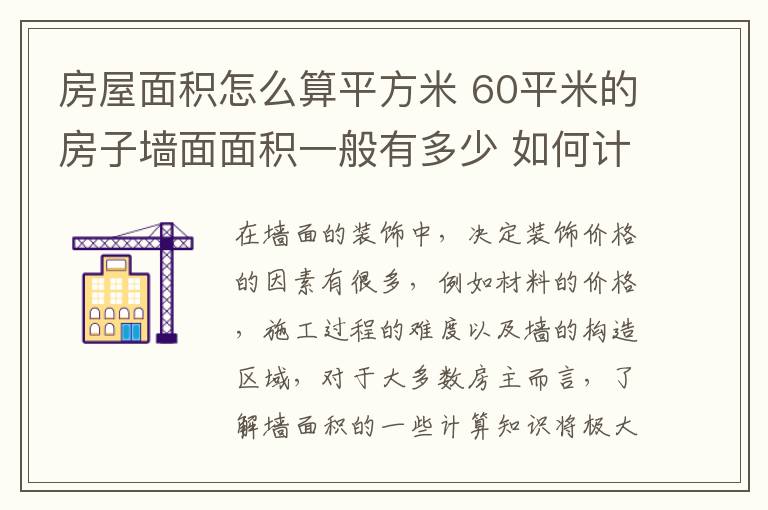 房屋面积怎么算平方米 60平米的房子墙面面积一般有多少 如何计

在墙面的装饰中，决定装饰价格的因素有很多，例如材料的价格，施工过程的难度以及墙的构造区域，对于大多数房主而言，了解墙面积的一些计算知识将极大